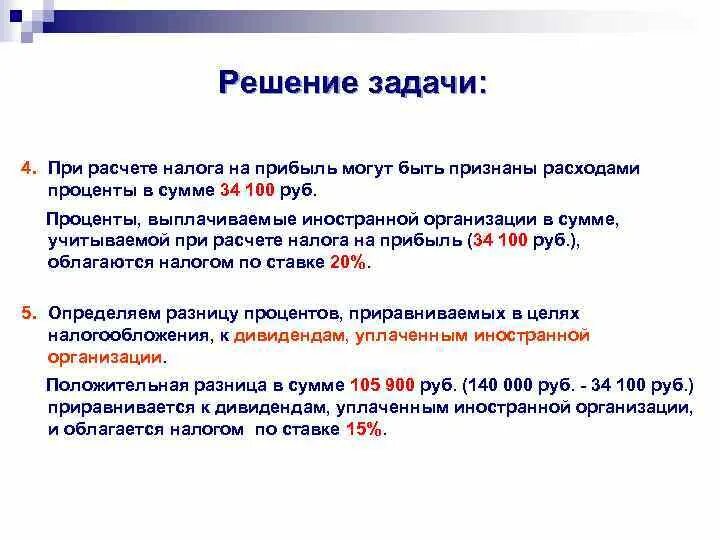 Решение задачи:

4. При расчете налога на прибыль могут быть признаны расходами проценты в сумме 34 100 руб.

Проценты, выплачиваемые иностранной организации в сумме, учитываемой при расчете налога на прибыль (34 100 руб.), облагаются налогом по ставке 20%.

5. Определяем разницу процентов, приравниваемых в целях налогообложения, к дивидендам, уплаченным иностранной организации.

Положительная разница в сумме 105 900 руб. (140 000 руб. - 34 100 руб.) приравнивается к дивидендам, уплаченным иностранной организации, и облагается налогом по ставке 15%.